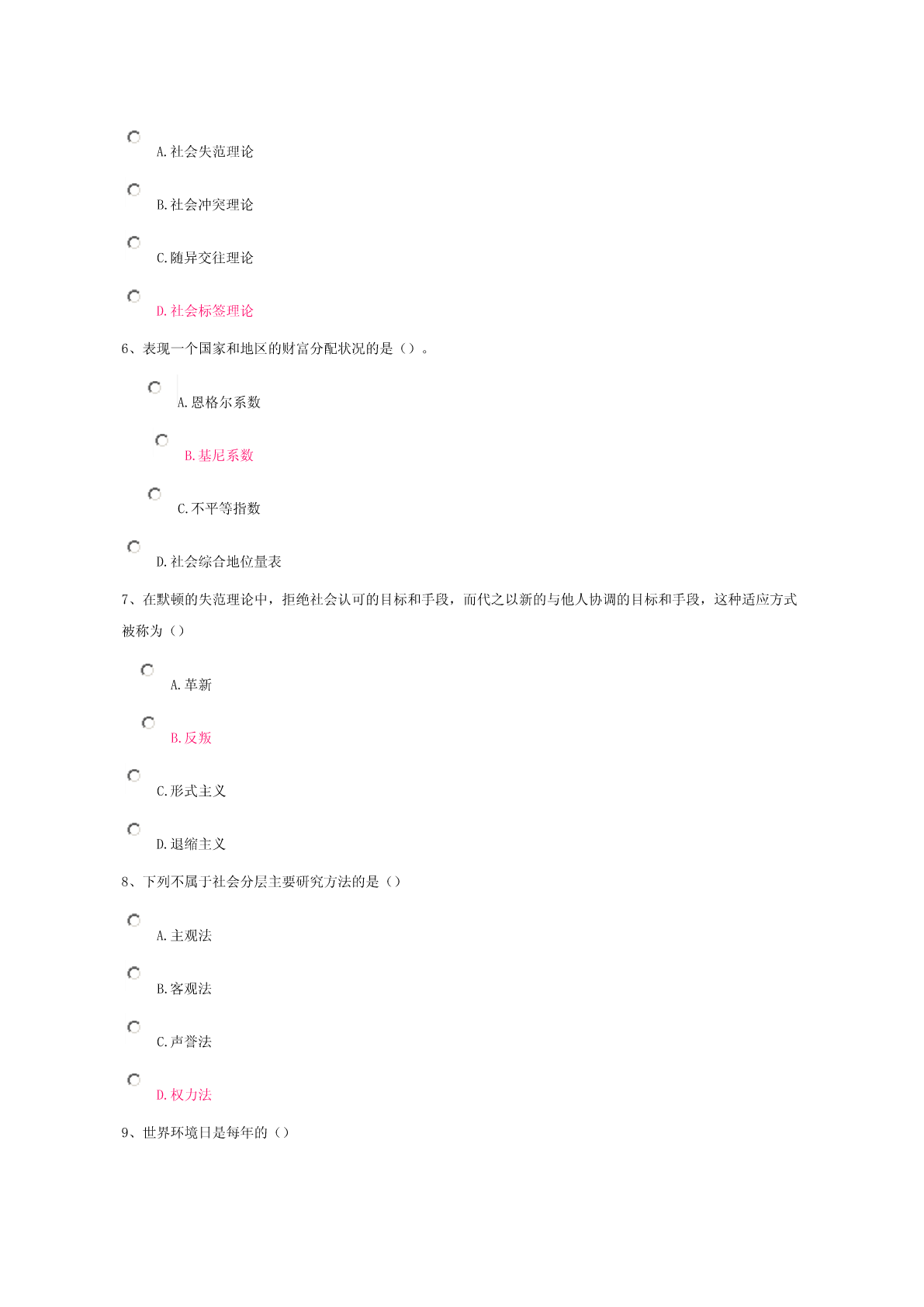 A.社会失范理论

B.社会冲突理论

C.随异交往理论

D.社会标签理论

6、表现一个国家和地区的财富分配状况的是（）。

A.恩格尔系数

B.基尼系数

C.不平等指数

D.社会综合地位量表

7、在默顿的失范理论中，拒绝社会认可的目标和手段，而代之以新的与他人协调的目标和手段，这种适应方式被称为（）

A.革新

B.反叛

C.形式主义

D.退缩主义

8、下列不属于社会分层主要研究方法的是（）

A.主观法

B.客观法

C.声誉法

D.权力法

9、世界环境日是每年的（）